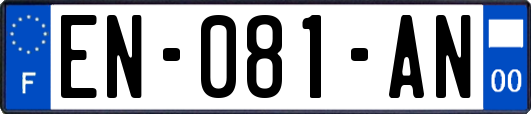 F
EN-081-AN
00